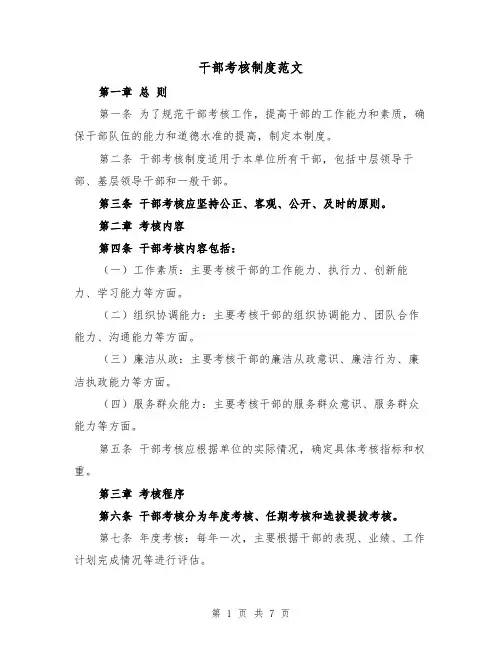 干部考核制度范文

第一章 总 则

第一条 为了规范干部考核工作，提高干部的工作能力和素质，确保干部队伍的能力和道德水准的提高，制定本制度。

第二条 干部考核制度适用于本单位所有干部，包括中层领导干部、基层领导干部和一般干部。

第三条 干部考核应坚持公正、客观、公开、及时的原则。

第二章 考核内容

第四条 干部考核内容包括：

（一）工作素质：主要考核干部的工作能力、执行力、创新能力、学习能力等方面。

（二）组织协调能力：主要考核干部的组织协调能力、团队合作能力、沟通能力等方面。

（三）廉洁从政：主要考核干部的廉洁从政意识、廉洁行为、廉洁执政能力等方面。

（四）服务群众能力：主要考核干部的服务群众意识、服务群众能力等方面。

第五条 干部考核应根据单位的实际情况，确定具体考核指标和权重。

第三章 考核程序

第六条 干部考核分为年度考核、任期考核和选拔提拔考核。

第七条 年度考核：每年一次，主要根据干部的表现、业绩、工作计划完成情况等进行评估。

第 1 页 共 7 页